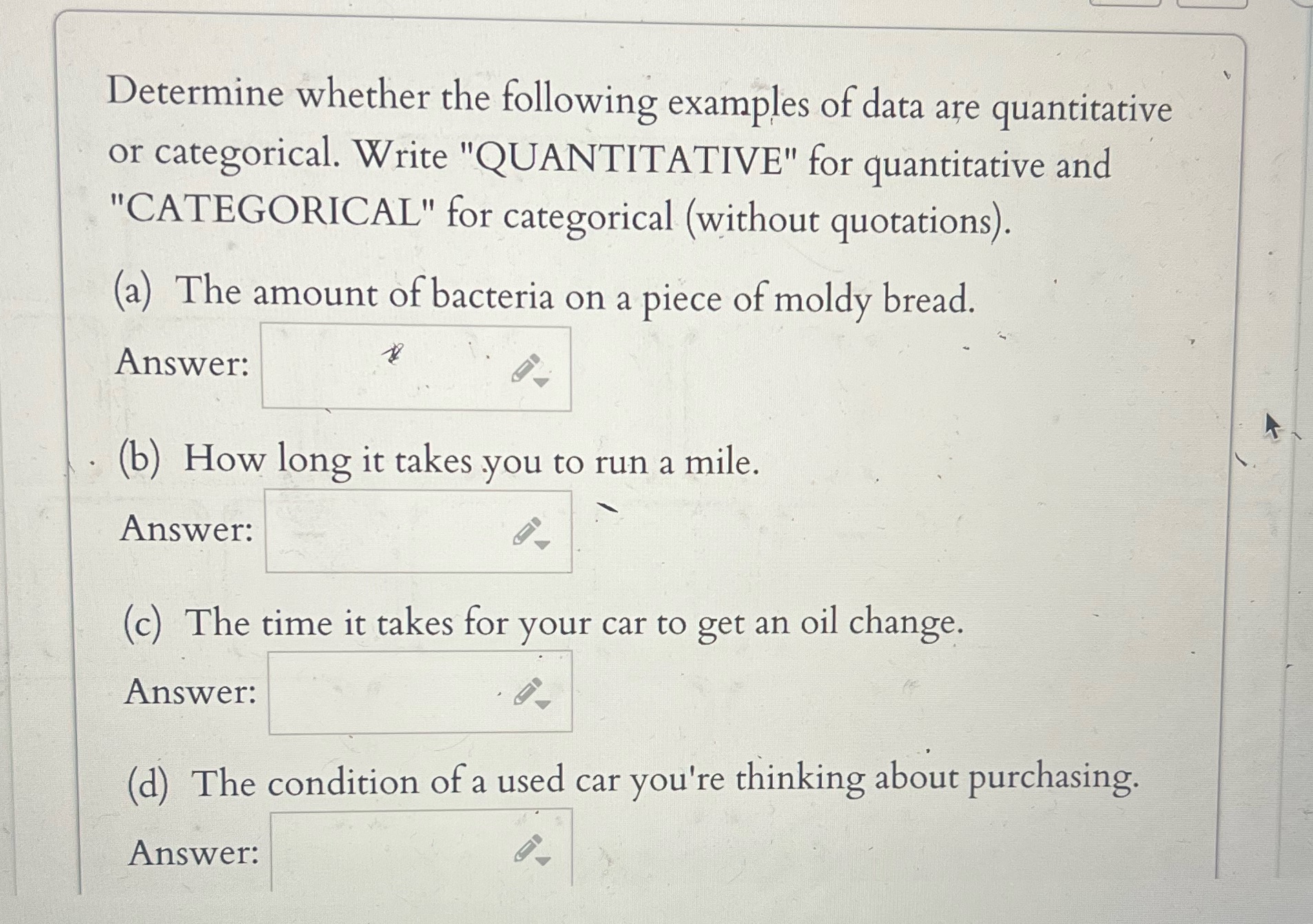 Determine whether the following examples of data are quantitative or categorical. Write "QUANTITATIVE" for quantitative and "CATEGORICAL" for categorical (without quotations).

(a) The amount of bacteria on a piece of moldy bread.

Answer:

(b) How long it takes you to run a mile.

Answer:

(c) The time it takes for your car to get an oil change.

Answer:

(d) The condition of a used car you're thinking about purchasing.

Answer: